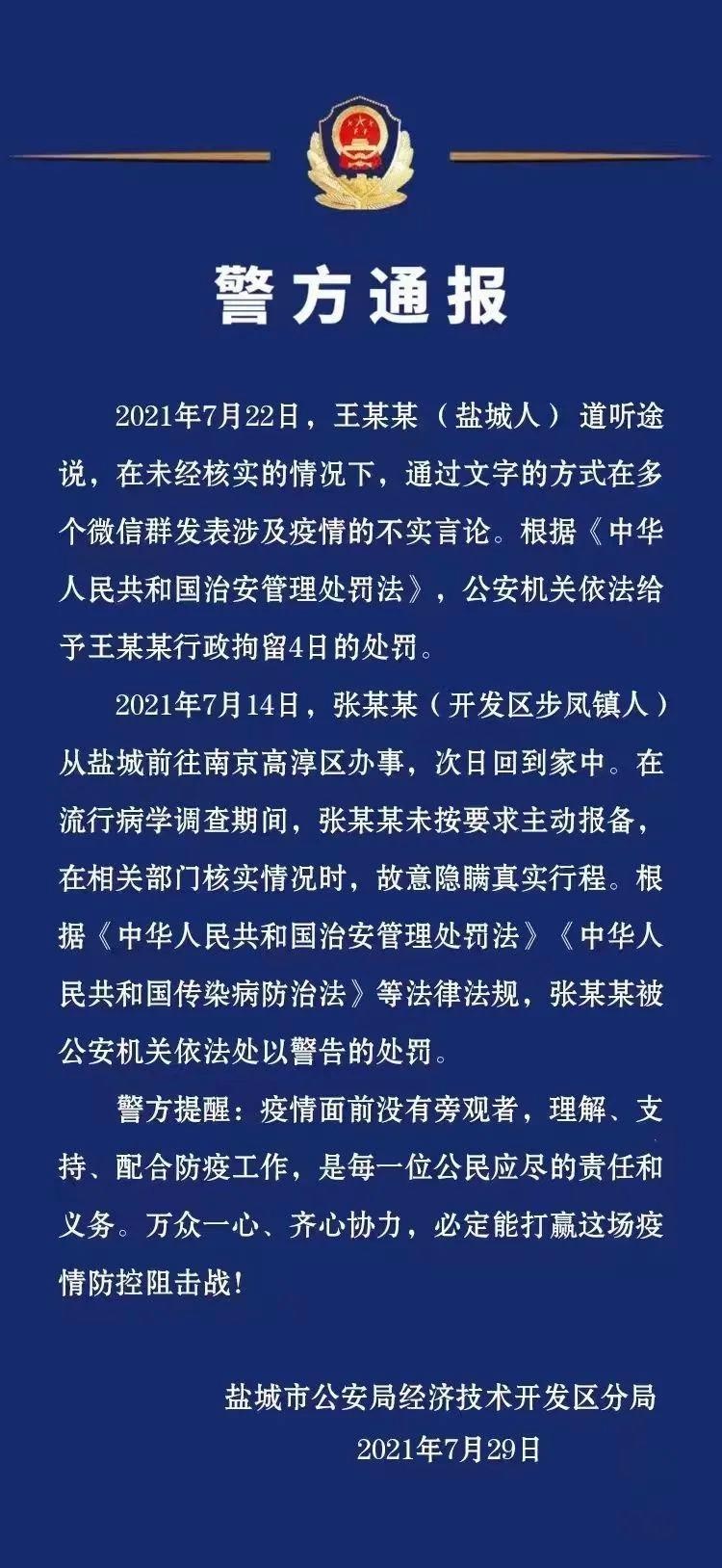 警方通报

2021年7月22日，王某某（盐城人）道听途说，在未经核实的情况下，通过文字的方式在多个微信群发表涉及疫情的不实言论。根据《中华人民共和国治安管理处罚法》，公安机关依法给予王某某行政拘留4日的处罚。

2021年7月14日，张某某（开发区步凤镇人）从盐城前往南京高淳区办事，次日回到家中。在流行病学调查期间，张某某未按要求主动报备，在相关部门核实情况时，故意隐瞒真实行程。根据《中华人民共和国治安管理处罚法》《中华人民共和国传染病防治法》等法律法规，张某某被公安机关依法处以警告的处罚。

警方提醒：疫情面前没有旁观者，理解、支持、配合防疫工作，是每一位公民应尽的责任和义务。万众一心、齐心协力，必定能打赢这场疫情防控阻击战！

盐城市公安局经济技术开发区分局
2021年7月29日